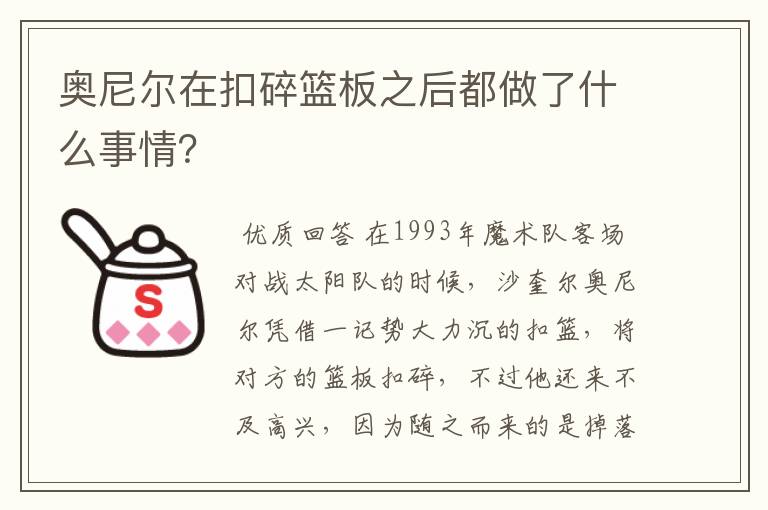 奥尼尔在扣碎篮板之后都做了什么事情?

S

优质回答 在1993年魔术队客场对战太阳队的时候，沙奎尔奥尼尔凭借一记势大力沉的扣篮，将对方的篮板扣碎，不过他还来不及高兴，因为随之而来的是掉落